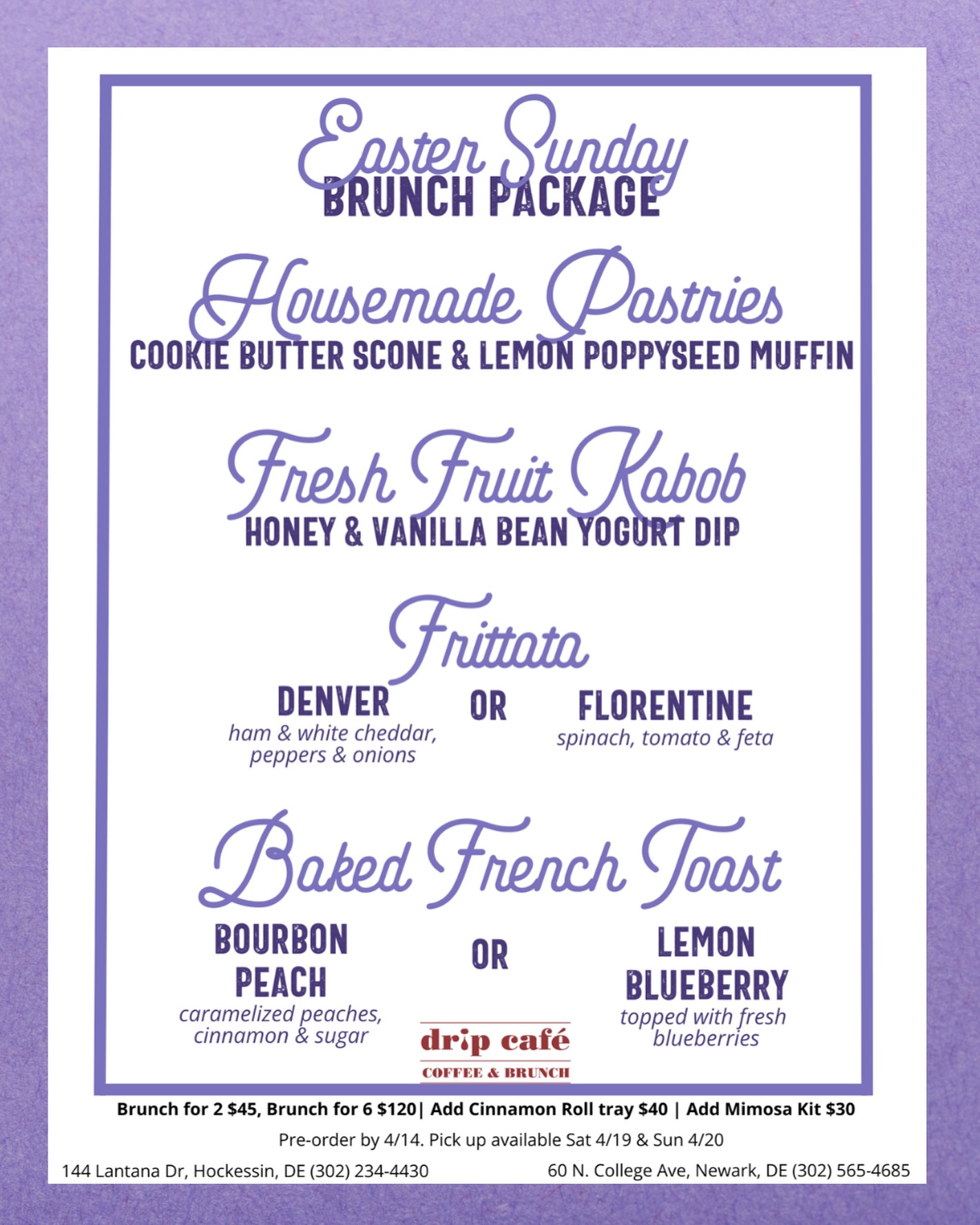 Easter Sunday
BRUNCH PACKAGE

Housemade Pastries
COOKIE BUTTER SCONE & LEMON POPPYSEED MUFFIN

Fresh Fruit Kabob
HONEY & VANILLA BEAN YOGURT DIP

Frittata

DENVER
ham & white cheddar, peppers & onions

OR

FLORENTINE
spinach, tomato & feta

Baked French Toast

BOURBON PEACH
caramelized peaches, cinnamon & sugar

OR

LEMON BLUEBERRY
topped with fresh blueberries

drip café
COFFEE & BRUNCH

Brunch for 2 $45, Brunch for 6 $120| Add Cinnamon Roll tray $40 | Add Mimosa Kit $30

Pre-order by 4/14. Pick up available Sat 4/19 & Sun 4/20

144 Lantana Dr, Hockessin, DE (302) 234-4430

60 N. College Ave, Newark, DE (302) 565-4685